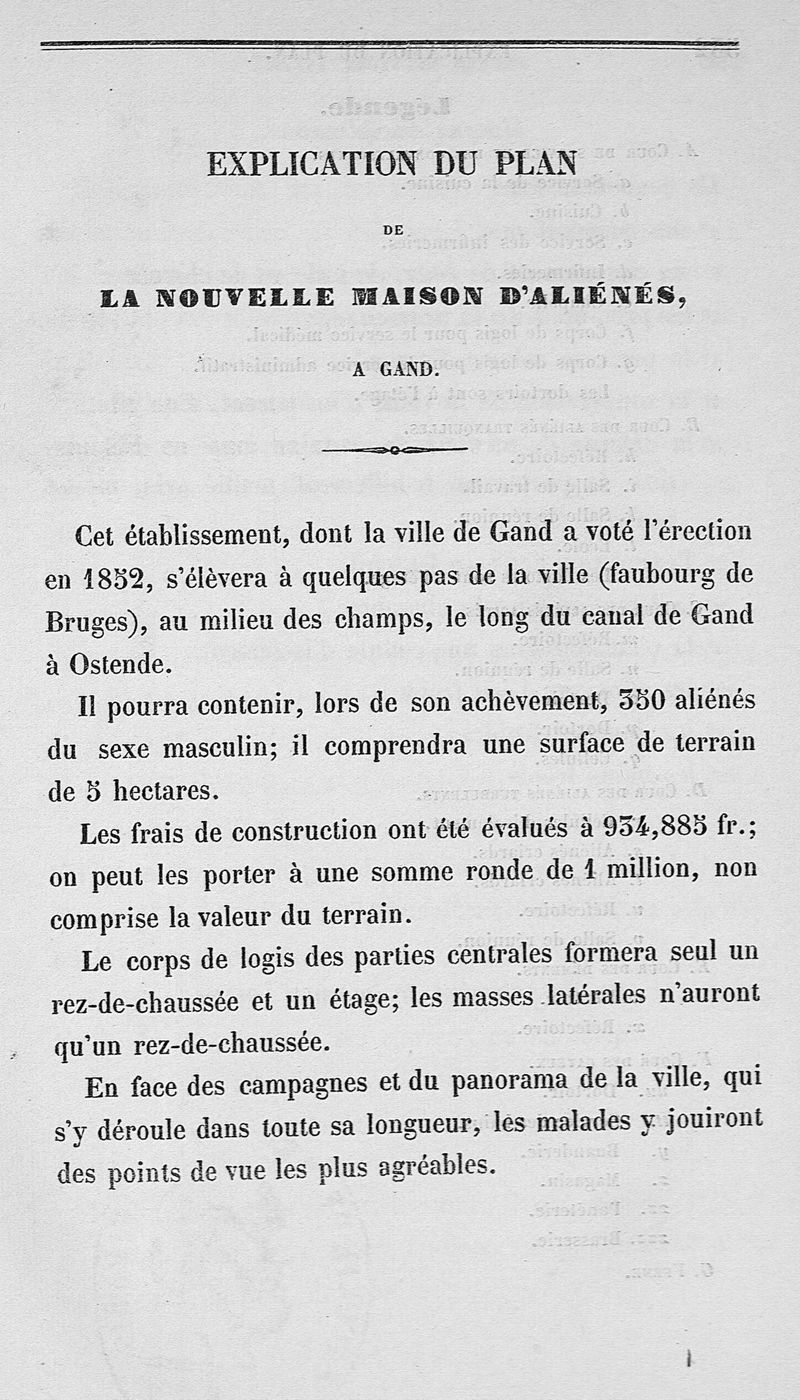 EXPLICATION DU PLAN

DE

LA NOUVELLE MAISON D'ALIÉNÉS,

A GAND.

Cet établissement, dont la ville de Gand a voté l'érection en 1852, s'élèvera à quelques pas de la ville (faubourg de Bruges), au milieu des champs, le long du canal de Gand à Ostende.

Il pourra contenir, lors de son achèvement, 350 aliénés du sexe masculin; il comprendra une surface de terrain de 5 hectares.

Les frais de construction ont été évalués à 934,885 fr.; on peut les porter à une somme ronde de 1 million, non comprise la valeur du terrain.

Le corps de logis des parties centrales formera seul un rez-de-chaussée et un étage; les masses latérales n'auront qu'un rez-de-chaussée.

En face des campagnes et du panorama de la ville, qui s'y déroule dans toute sa longueur, les malades y jouiront des points de vue les plus agréables.

1